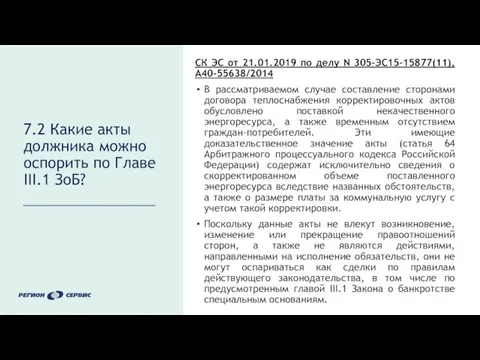 7.2 Какие акты должника можно оспорить по Главе III.1 ЗоБ?

РЕГИОН СЕРВИС

СК ЭС от 21.01.2019 по делу N 305-ЭС15-15877(11), А40-55638/2014

• В рассматриваемом случае составление сторонами договора теплоснабжения корректировочных актов обусловлено поставкой некачественного энергоресурса, а также временным отсутствием граждан-потребителей. Эти имеющие доказательственное значение акты (статья 64 Арбитражного процессуального кодекса Российской Федерации) содержат исключительно сведения о скорректированном объеме поставленного энергоресурса вследствие названных обстоятельств, а также о размере платы за коммунальную услугу с учетом такой корректировки.

• Поскольку данные акты не влекут возникновение, изменение или прекращение правоотношений сторон, а также не являются действиями, направленными на исполнение обязательств, они не могут оспариваться как сделки по правилам действующего законодательства, в том числе по предусмотренным главой III.1 Закона о банкротстве специальным основаниям.